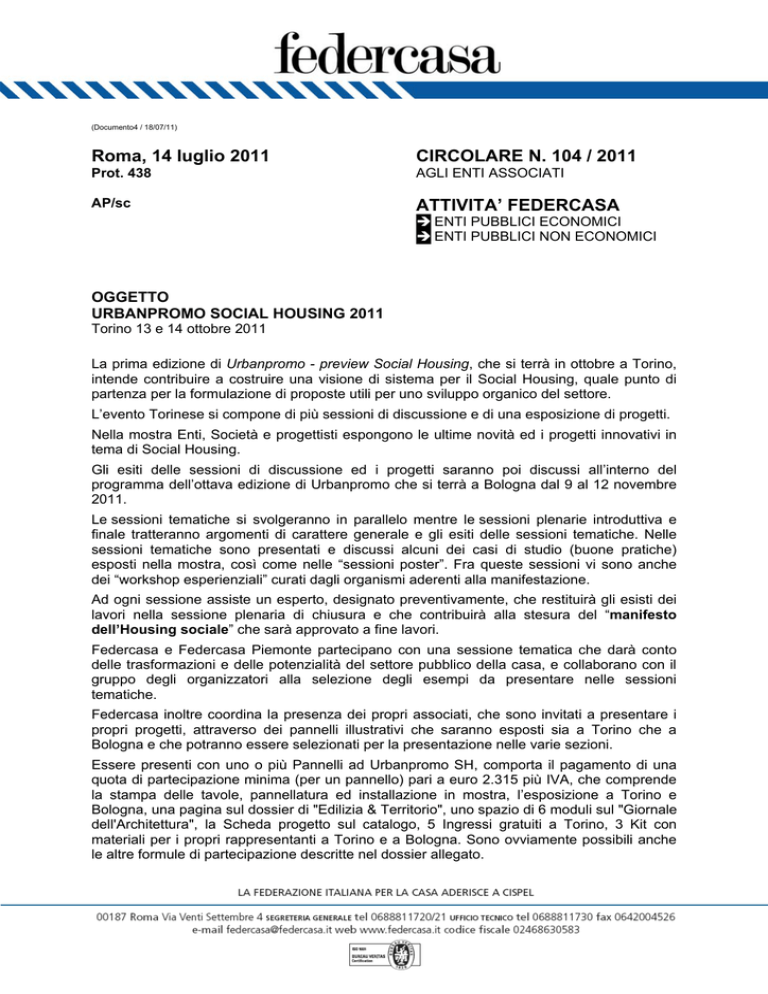 federcasa

(Documento4 / 18/07/11)

Roma, 14 luglio 2011
Prot. 438

AP/sc

CIRCOLARE N. 104 / 2011
AGLI ENTI ASSOCIATI

ATTIVITA' FEDERCASA
ENTI PUBBLICI ECONOMICI
ENTI PUBBLICI NON ECONOMICI

OGGETTO
URBANPROMO SOCIAL HOUSING 2011
Torino 13 e 14 ottobre 2011

La prima edizione di Urbanpromo - preview Social Housing, che si terrà in ottobre a Torino, intende contribuire a costruire una visione di sistema per il Social Housing, quale punto di partenza per la formulazione di proposte utili per uno sviluppo organico del settore.

L'evento Torinese si compone di più sessioni di discussione e di una esposizione di progetti.

Nella mostra Enti, Società e progettisti espongono le ultime novità ed i progetti innovativi in tema di Social Housing.

Gli esiti delle sessioni di discussione ed i progetti saranno poi discussi all'interno del programma dell'ottava edizione di Urbanpromo che si terrà a Bologna dal 9 al 12 novembre 2011.

Le sessioni tematiche si svolgeranno in parallelo mentre le sessioni plenarie introduttiva e finale tratteranno argomenti di carattere generale e gli esiti delle sessioni tematiche. Nelle sessioni tematiche sono presentati e discussi alcuni dei casi di studio (buone pratiche) esposti nella mostra, così come nelle "sessioni poster". Fra queste sessioni vi sono anche dei "workshop esperienziali" curati dagli organismi aderenti alla manifestazione.

Ad ogni sessione assiste un esperto, designato preventivamente, che restituirà gli esisti dei lavori nella sessione plenaria di chiusura e che contribuirà alla stesura del "manifesto dell'Housing sociale" che sarà approvato a fine lavori.

Federcasa e Federcasa Piemonte partecipano con una sessione tematica che darà conto delle trasformazioni e delle potenzialità del settore pubblico della casa, e collaborano con il gruppo degli organizzatori alla selezione degli esempi da presentare nelle sessioni tematiche.

Federcasa inoltre coordina la presenza dei propri associati, che sono invitati a presentare i propri progetti, attraverso dei pannelli illustrativi che saranno esposti sia a Torino che a Bologna e che potranno essere selezionati per la presentazione nelle varie sezioni.

Essere presenti con uno o più Pannelli ad Urbanpromo SH, comporta il pagamento di una quota di partecipazione minima (per un pannello) pari a euro 2.315 più IVA, che comprende la stampa delle tavole, pannellatura ed installazione in mostra, l'esposizione a Torino e Bologna, una pagina sul dossier di "Edilizia & Territorio", uno spazio di 6 moduli sul "Giornale dell'Architettura", la Scheda progetto sul catalogo, 5 Ingressi gratuiti a Torino, 3 Kit con materiali per i propri rappresentanti a Torino e a Bologna. Sono ovviamente possibili anche le altre formule di partecipazione descritte nel dossier allegato.

LA FEDERAZIONE ITALIANA PER LA CASA ADERISCE A CISPEL

00187 Roma Via Venti Settembre 4 SEGRETERIA GENERALE tel 0688811720/21 UFFICIO TECNICO tel 0688811730 fax 0642004526
e-mail federcasa@federcasa.it web www.federcasa.it codice fiscale 02468630583

ISO 9001 BUREAU VERITAS Certification